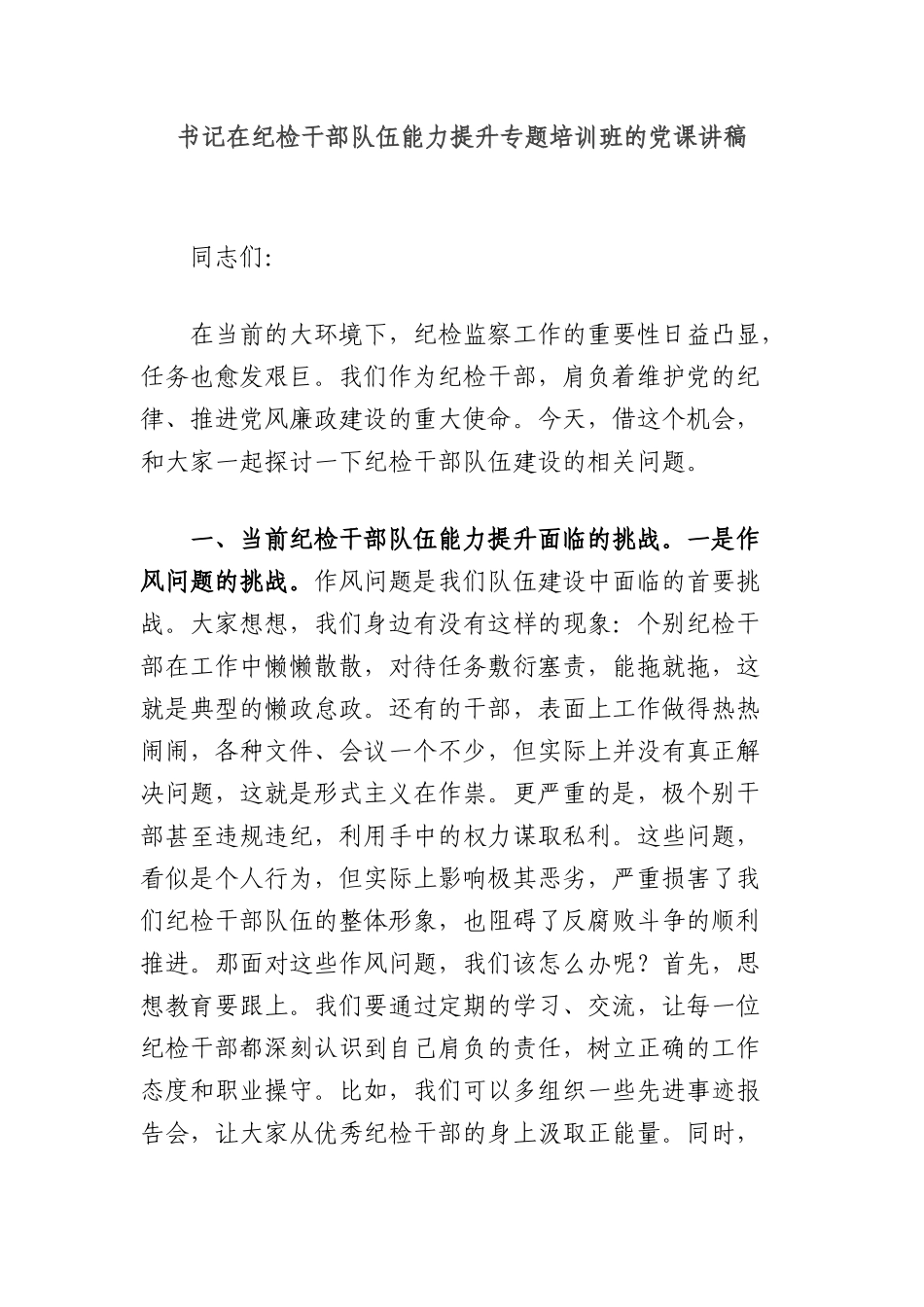 书记在纪检干部队伍能力提升专题培训班的党课讲稿

同志们:

在当前的大环境下，纪检监察工作的重要性日益凸显，任务也愈发艰巨。我们作为纪检干部，肩负着维护党的纪律、推进党风廉政建设的重大使命。今天，借这个机会，和大家一起探讨一下纪检干部队伍建设的相关问题。

一、当前纪检干部队伍能力提升面临的挑战。一是作风问题的挑战。作风问题是我们队伍建设中面临的首要挑战。大家想想，我们身边有没有这样的现象：个别纪检干部在工作中懒懒散散，对待任务敷衍塞责，能拖就拖，这就是典型的懒政怠政。还有的干部，表面上工作做得热热闹闹，各种文件、会议一个不少，但实际上并没有真正解决问题，这就是形式主义在作祟。更严重的是，极个别干部甚至违规违纪，利用手中的权力谋取私利。这些问题，看似是个人行为，但实际上影响极其恶劣，严重损害了我们纪检干部队伍的整体形象，也阻碍了反腐败斗争的顺利推进。那面对这些作风问题，我们该怎么办呢？首先，思想教育要跟上。我们要通过定期的学习、交流，让每一位纪检干部都深刻认识到自己肩负的责任，树立正确的工作态度和职业操守。比如，我们可以多组织一些先进事迹报告会，让大家从优秀纪检干部的身上汲取正能量。同时，